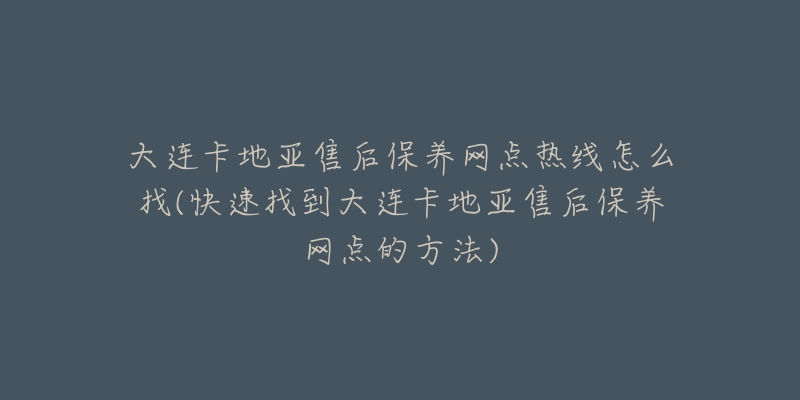 大连卡地亚售后保养网点热线怎么找(快速找到大连卡地亚售后保养网点的方法)